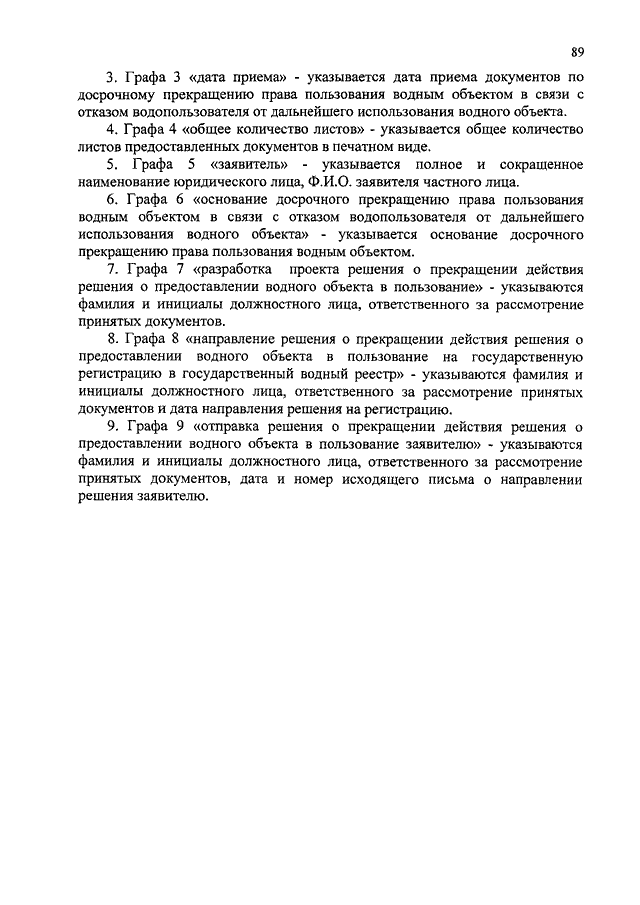 89

3. Графа 3 «дата приема» - указывается дата приема документов по досрочному прекращению права пользования водным объектом в связи с отказом водопользователя от дальнейшего использования водного объекта.

4. Графа 4 «общее количество листов» - указывается общее количество листов предоставленных документов в печатном виде.

5. Графа 5 «заявитель» - указывается полное и сокращенное наименование юридического лица, Ф.И.О. заявителя частного лица.

6. Графа 6 «основание досрочного прекращению права пользования водным объектом в связи с отказом водопользователя от дальнейшего использования водного объекта» - указывается основание досрочного прекращению права пользования водным объектом.

7. Графа 7 «разработка проекта решения о прекращении действия решения о предоставлении водного объекта в пользование» - указываются фамилия и инициалы должностного лица, ответственного за рассмотрение принятых документов.

8. Графа 8 «направление решения о прекращении действия решения о предоставлении водного объекта в пользование на государственную регистрацию в государственный водный реестр» - указываются фамилия и инициалы должностного лица, ответственного за рассмотрение принятых документов и дата направления решения на регистрацию.

9. Графа 9 «отправка решения о прекращении действия решения о предоставлении водного объекта в пользование заявителю» - указываются фамилия и инициалы должностного лица, ответственного за рассмотрение принятых документов, дата и номер исходящего письма о направлении решения заявителю.